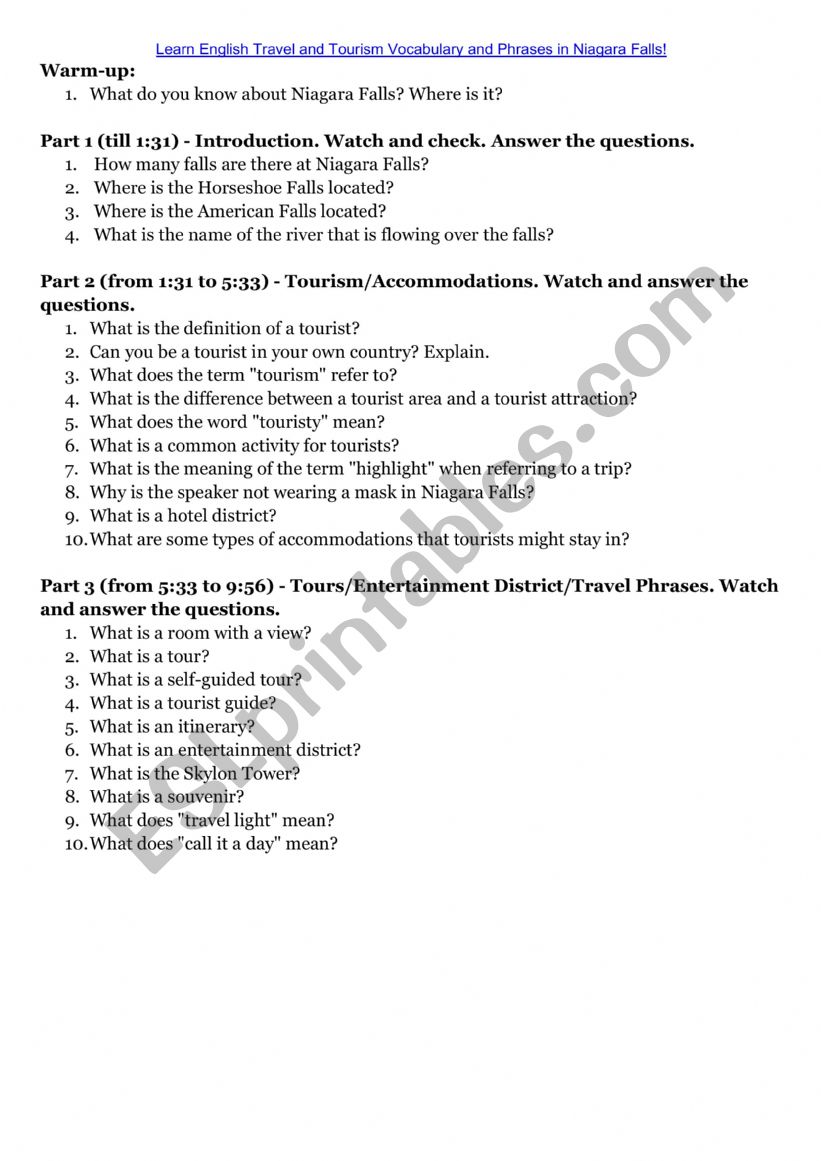 Learn English Travel and Tourism Vocabulary and Phrases in Niagara Falls!

Warm-up:
1. What do you know about Niagara Falls? Where is it?

Part 1 (till 1:31) - Introduction. Watch and check. Answer the questions.
1. How many falls are there at Niagara Falls?
2. Where is the Horseshoe Falls located?
3. Where is the American Falls located?
4. What is the name of the river that is flowing over the falls?

Part 2 (from 1:31 to 5:33) - Tourism/Accommodations. Watch and answer the questions.
1. What is the definition of a tourist?
2. Can you be a tourist in your own country? Explain.
3. What does the term "tourism" refer to?
4. What is the difference between a tourist area and a tourist attraction?
5. What does the word "touristy" mean?
6. What is a common activity for tourists?
7. What is the meaning of the term "highlight" when referring to a trip?
8. Why is the speaker not wearing a mask in Niagara Falls?
9. What is a hotel district?
10. What are some types of accommodations that tourists might stay in?

Part 3 (from 5:33 to 9:56) - Tours/Entertainment District/Travel Phrases. Watch and answer the questions.
1. What is a room with a view?
2. What is a tour?
3. What is a self-guided tour?
4. What is a tourist guide?
5. What is an itinerary?
6. What is an entertainment district?
7. What is the Skylon Tower?
8. What is a souvenir?
9. What does "travel light" mean?
10. What does "call it a day" mean?

ESLprintables.com